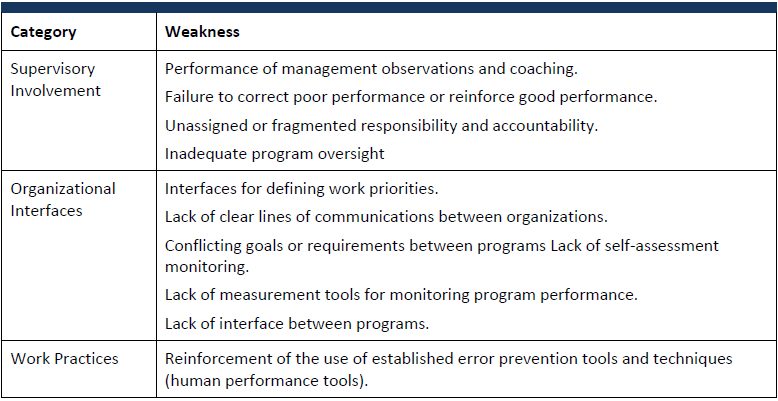 | Category | Weakness |
|---|---|
| Supervisory Involvement | Performance of management observations and coaching.<br>Failure to correct poor performance or reinforce good performance.<br>Unassigned or fragmented responsibility and accountability.<br>Inadequate program oversight |
| Organizational Interfaces | Interfaces for defining work priorities.<br>Lack of clear lines of communications between organizations.<br>Conflicting goals or requirements between programs Lack of self-assessment monitoring.<br>Lack of measurement tools for monitoring program performance.<br>Lack of interface between programs. |
| Work Practices | Reinforcement of the use of established error prevention tools and techniques (human performance tools). |